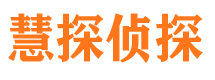 慧探侦探